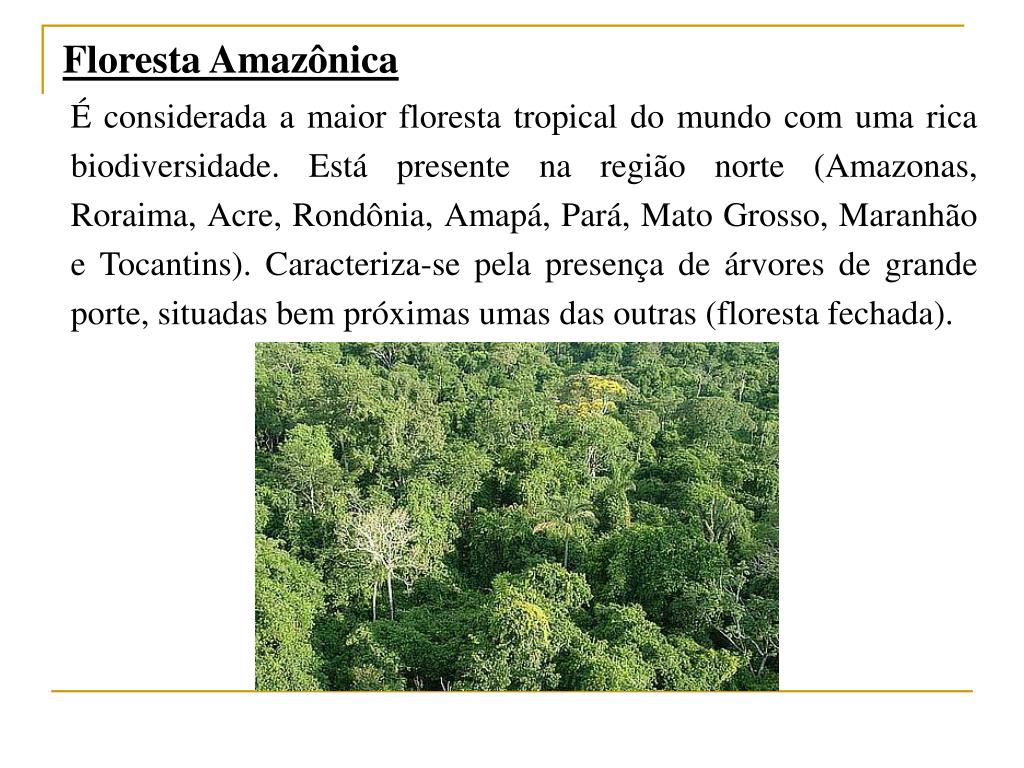 Floresta Amazônica

É considerada a maior floresta tropical do mundo com uma rica biodiversidade. Está presente na região norte (Amazonas, Roraima, Acre, Rondônia, Amapá, Pará, Mato Grosso, Maranhão e Tocantins). Caracteriza-se pela presença de árvores de grande porte, situadas bem próximas umas das outras (floresta fechada).